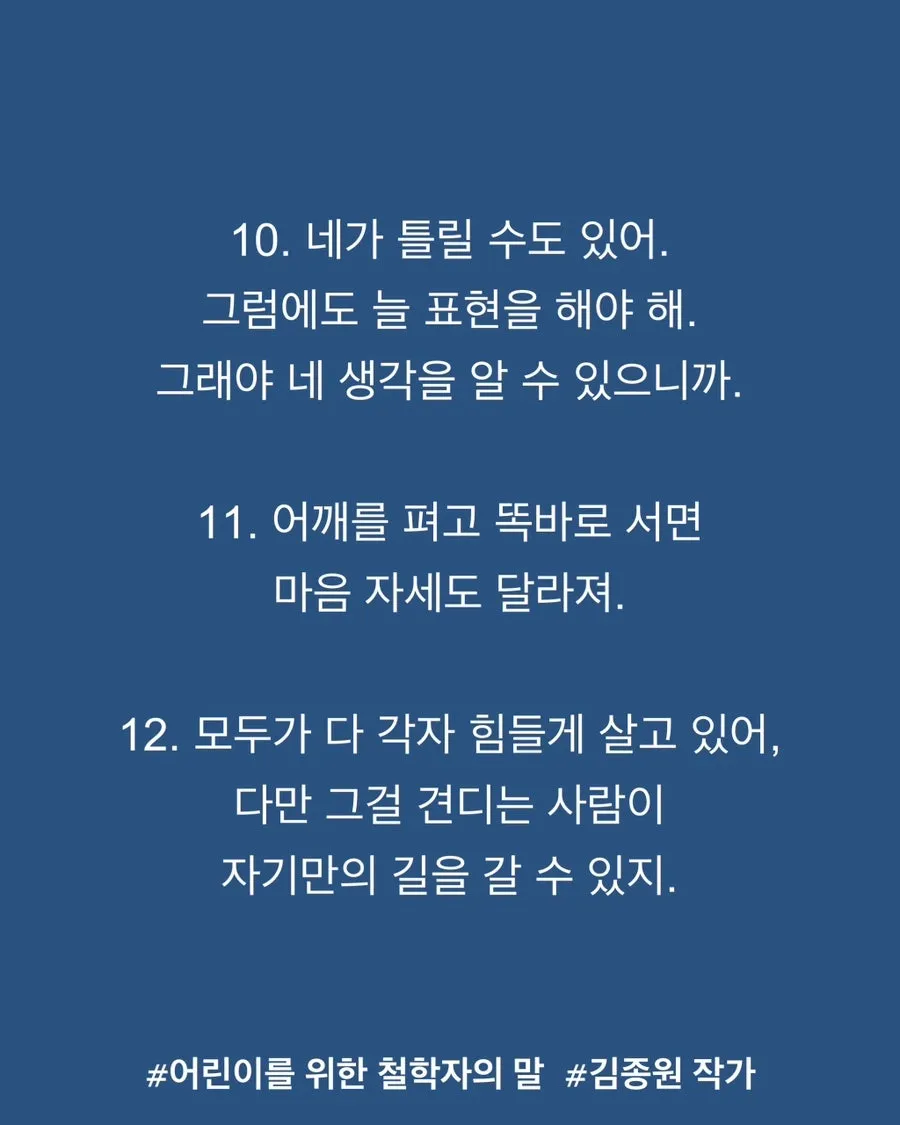 10. 네가 틀릴 수도 있어.
그럼에도 늘 표현을 해야 해.
그래야 네 생각을 알 수 있으니까.

11. 어깨를 펴고 똑바로 서면
마음 자세도 달라져.

12. 모두가 다 각자 힘들게 살고 있어,
다만 그걸 견디는 사람이
자기만의 길을 갈 수 있지.

#어린이를 위한 철학자의 말 #김종원 작가